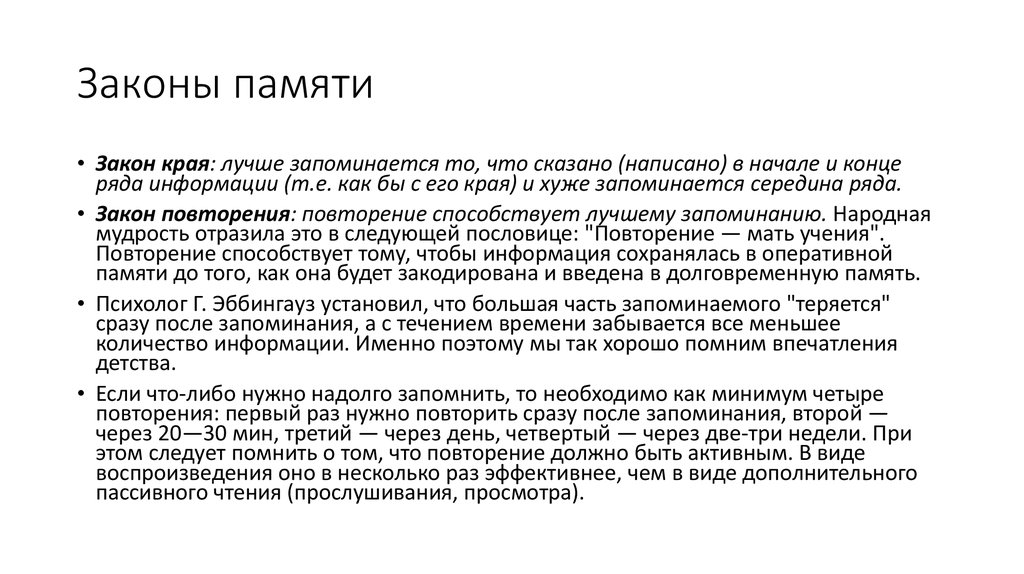 Законы памяти

• Закон края: лучше запоминается то, что сказано (написано) в начале и конце ряда информации (т.е. как бы с его края) и хуже запоминается середина ряда.

• Закон повторения: повторение способствует лучшему запоминанию. Народная мудрость отразила это в следующей пословице: "Повторение — мать учения". Повторение способствует тому, чтобы информация сохранялась в оперативной памяти до того, как она будет закодирована и введена в долговременную память.

• Психолог Г. Эббингауз установил, что большая часть запоминаемого "теряется" сразу после запоминания, а с течением времени забывается все меньшее количество информации. Именно поэтому мы так хорошо помним впечатления детства.

• Если что-либо нужно надолго запомнить, то необходимо как минимум четыре повторения: первый раз нужно повторить сразу после запоминания, второй — через 20—30 мин, третий — через день, четвертый — через две-три недели. При этом следует помнить о том, что повторение должно быть активным. В виде воспроизведения оно в несколько раз эффективнее, чем в виде дополнительного пассивного чтения (прослушивания, просмотра).